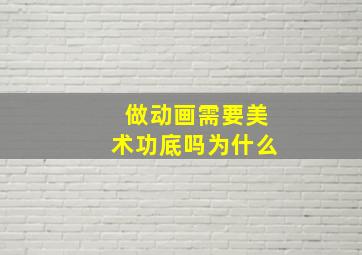 做动画需要美术功底吗为什么